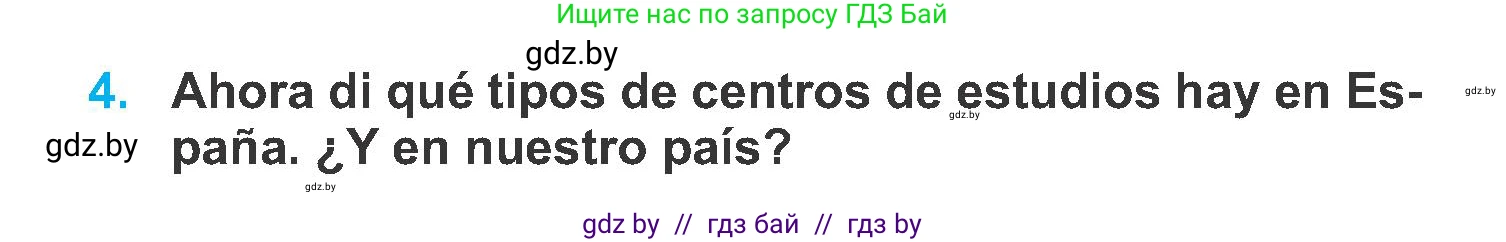 Ищите нас по запросу ГДЗ Бай

gdz.by

4. Ahora di qué tipos de centros de estudios hay en España. ¿Y en nuestro país?

gdz.by

gdz.by

gdz.by

gdz.by

gdz by // гдз бай // гдз by